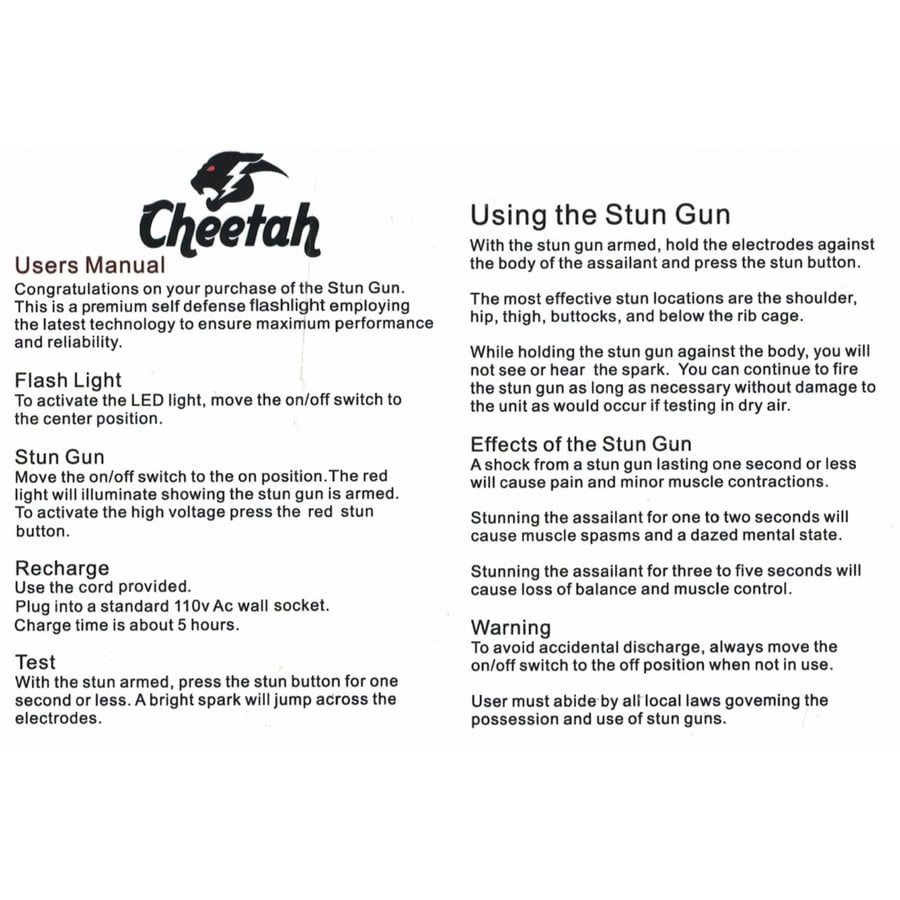 Cheetah

Users Manual
Congratulations on your purchase of the Stun Gun. This is a premium self defense flashlight employing the latest technology to ensure maximum performance and reliability.

Flash Light
To activate the LED light, move the on/off switch to the center position.

Stun Gun
Move the on/off switch to the on position.The red light will illuminate showing the stun gun is armed. To activate the high voltage press the red stun button.

Recharge
Use the cord provided.
Plug into a standard 110v Ac wall socket.
Charge time is about 5 hours.

Test
With the stun armed, press the stun button for one second or less. A bright spark will jump across the electrodes.

Using the Stun Gun
With the stun gun armed, hold the electrodes against the body of the assailant and press the stun button.

The most effective stun locations are the shoulder, hip, thigh, buttocks, and below the rib cage.

While holding the stun gun against the body, you will not see or hear the spark. You can continue to fire the stun gun as long as necessary without damage to the unit as would occur if testing in dry air.

Effects of the Stun Gun
A shock from a stun gun lasting one second or less will cause pain and minor muscle contractions.

Stunning the assailant for one to two seconds will cause muscle spasms and a dazed mental state.

Stunning the assailant for three to five seconds will cause loss of balance and muscle control.

Warning
To avoid accidental discharge, always move the on/off switch to the off position when not in use.

User must abide by all local laws goveming the possession and use of stun guns.